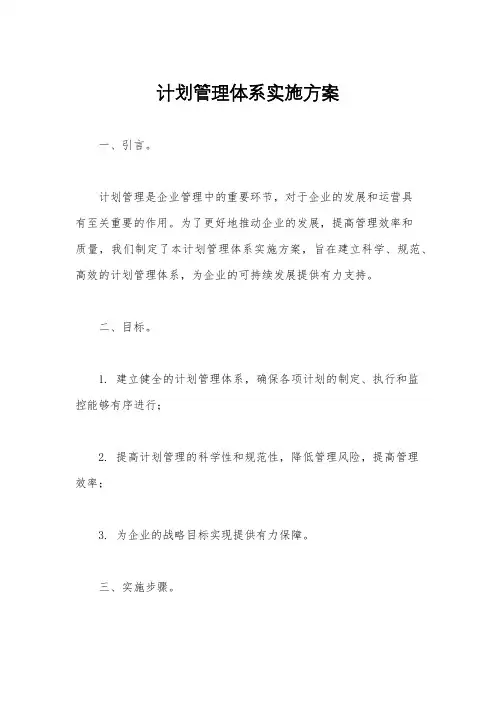 计划管理体系实施方案

一、引言。

计划管理是企业管理中的重要环节，对于企业的发展和运营具有至关重要的作用。为了更好地推动企业的发展，提高管理效率和质量，我们制定了本计划管理体系实施方案，旨在建立科学、规范、高效的计划管理体系，为企业的可持续发展提供有力支持。

二、目标。

1. 建立健全的计划管理体系，确保各项计划的制定、执行和监控能够有序进行；

2. 提高计划管理的科学性和规范性，降低管理风险，提高管理效率；

3. 为企业的战略目标实现提供有力保障。

三、实施步骤。